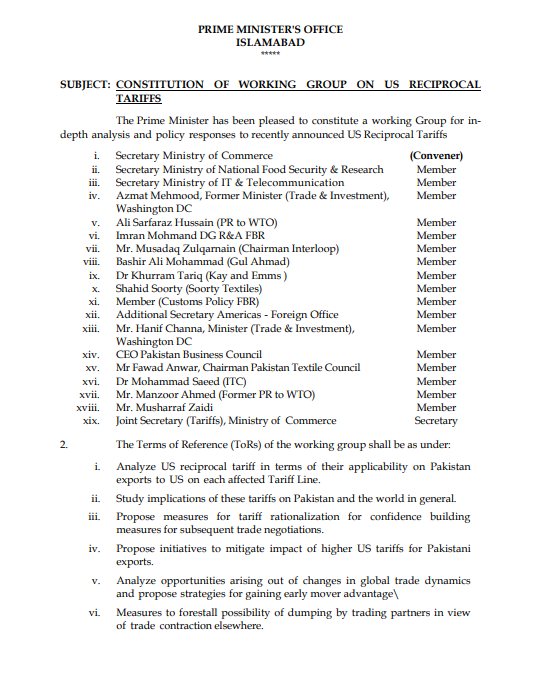 PRIME MINISTER'S OFFICE
ISLAMABAD
*****

SUBJECT: CONSTITUTION OF WORKING GROUP ON US RECIPROCAL TARIFFS

The Prime Minister has been pleased to constitute a working Group for in-depth analysis and policy responses to recently announced US Reciprocal Tariffs

| | | |
|---|---|---|
| i. | Secretary Ministry of Commerce | (Convener) |
| ii. | Secretary Ministry of National Food Security & Research | Member |
| iii. | Secretary Ministry of IT & Telecommunication | Member |
| iv. | Azmat Mehmood, Former Minister (Trade & Investment), Washington DC | Member |
| v. | Ali Sarfaraz Hussain (PR to WTO) | Member |
| vi. | Imran Mohmand DG R&A FBR | Member |
| vii. | Mr. Musadaq Zulqarnain (Chairman Interloop) | Member |
| viii. | Bashir Ali Mohammad (Gul Ahmad) | Member |
| ix. | Dr Khurram Tariq (Kay and Emms ) | Member |
| x. | Shahid Soorty (Soorty Textiles) | Member |
| xi. | Member (Customs Policy FBR) | Member |
| xii. | Additional Secretary Americas - Foreign Office | Member |
| xiii. | Mr. Hanif Channa, Minister (Trade & Investment), Washington DC | Member |
| xiv. | CEO Pakistan Business Council | Member |
| xv. | Mr Fawad Anwar, Chairman Pakistan Textile Council | Member |
| xvi. | Dr Mohammad Saeed (ITC) | Member |
| xvii. | Mr. Manzoor Ahmed (Former PR to WTO) | Member |
| xviii. | Mr. Musharraf Zaidi | Member |
| xix. | Joint Secretary (Tariffs), Ministry of Commerce | Secretary |

2. The Terms of Reference (ToRs) of the working group shall be as under:

i. Analyze US reciprocal tariff in terms of their applicability on Pakistan exports to US on each affected Tariff Line.

ii. Study implications of these tariffs on Pakistan and the world in general.

iii. Propose measures for tariff rationalization for confidence building measures for subsequent trade negotiations.

iv. Propose initiatives to mitigate impact of higher US tariffs for Pakistani exports.

v. Analyze opportunities arising out of changes in global trade dynamics and propose strategies for gaining early mover advantage\

vi. Measures to forestall possibility of dumping by trading partners in view of trade contraction elsewhere.